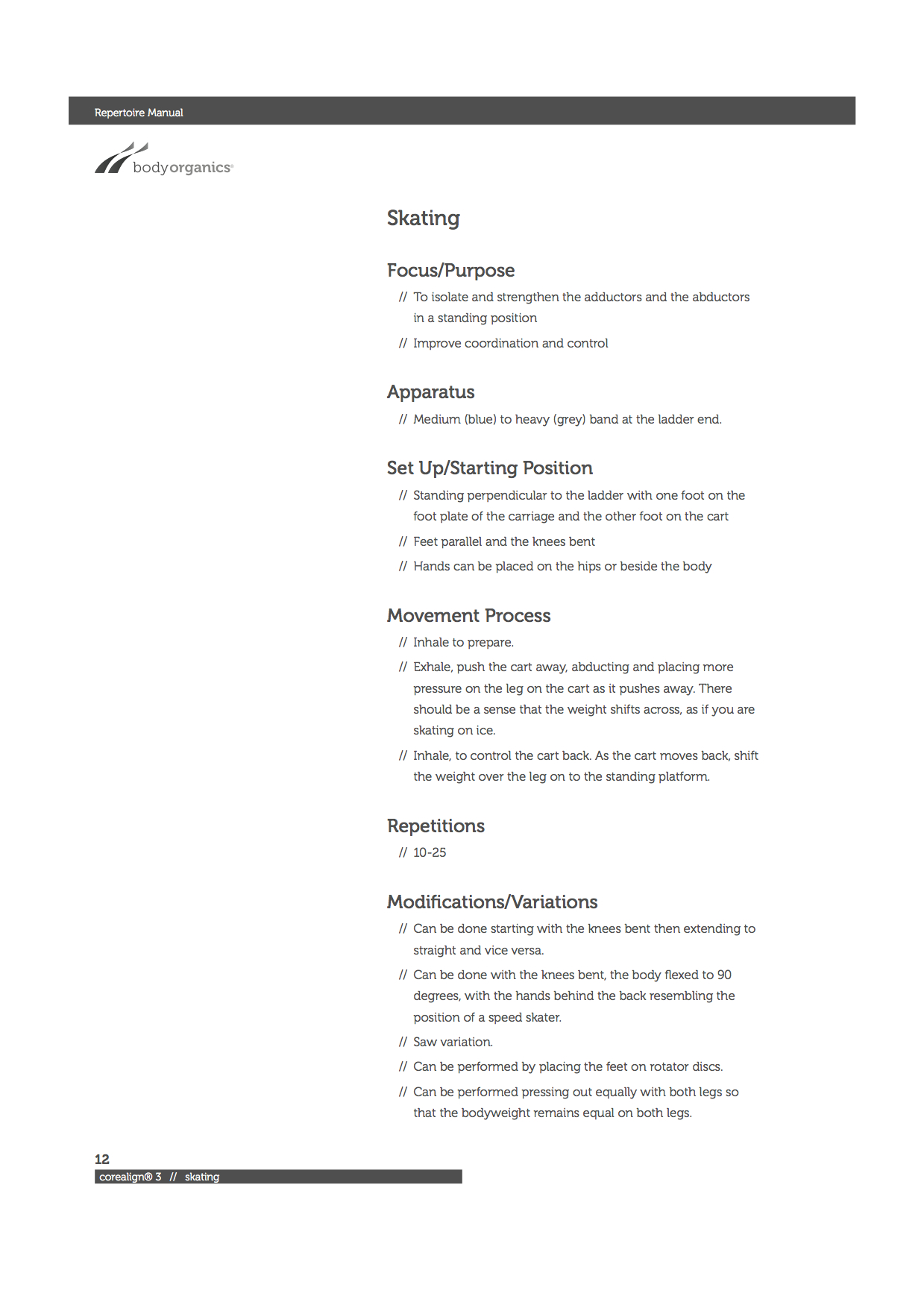 Repertoire Manual

bodyorganics®

Skating

Focus/Purpose

// To isolate and strengthen the adductors and the abductors in a standing position

// Improve coordination and control

Apparatus

// Medium (blue) to heavy (grey) band at the ladder end.

Set Up/Starting Position

// Standing perpendicular to the ladder with one foot on the foot plate of the carriage and the other foot on the cart

// Feet parallel and the knees bent

// Hands can be placed on the hips or beside the body

Movement Process

// Inhale to prepare.

// Exhale, push the cart away, abducting and placing more pressure on the leg on the cart as it pushes away. There should be a sense that the weight shifts across, as if you are skating on ice.

// Inhale, to control the cart back. As the cart moves back, shift the weight over the leg on to the standing platform.

Repetitions

// 10-25

Modifications/Variations

// Can be done starting with the knees bent then extending to straight and vice versa.

// Can be done with the knees bent, the body flexed to 90 degrees, with the hands behind the back resembling the position of a speed skater.

// Saw variation.

// Can be performed by placing the feet on rotator discs.

// Can be performed pressing out equally with both legs so that the bodyweight remains equal on both legs.

12

corealign® 3 // skating